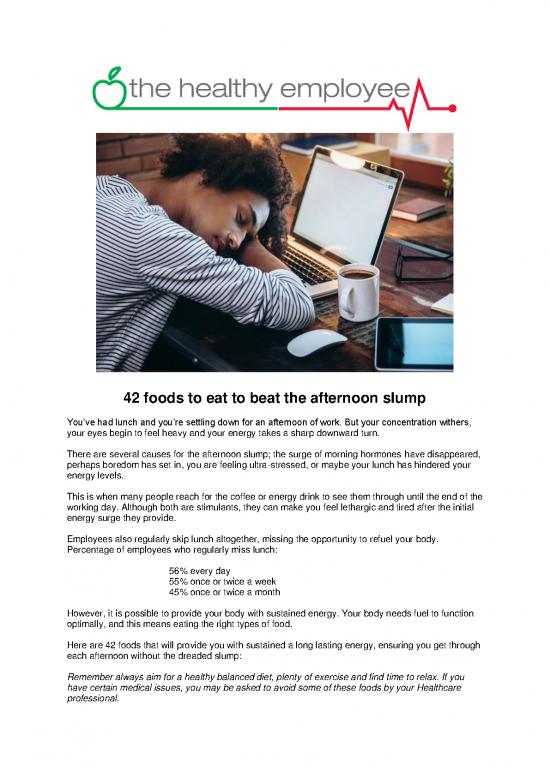 the healthy employee

42 foods to eat to beat the afternoon slump

You've had lunch and you're settling down for an afternoon of work. But your concentration withers, your eyes begin to feel heavy and your energy takes a sharp downward turn.

There are several causes for the afternoon slump; the surge of morning hormones have disappeared, perhaps boredom has set in, you are feeling ultra-stressed, or maybe your lunch has hindered your energy levels.

This is when many people reach for the coffee or energy drink to see them through until the end of the working day. Although both are stimulants, they can make you feel lethargic and tired after the initial energy surge they provide.

Employees also regularly skip lunch altogether, missing the opportunity to refuel your body. Percentage of employees who regularly miss lunch:

56% every day
55% once or twice a week
45% once or twice a month

However, it is possible to provide your body with sustained energy. Your body needs fuel to function optimally, and this means eating the right types of food.

Here are 42 foods that will provide you with sustained a long lasting energy, ensuring you get through each afternoon without the dreaded slump:

Remember always aim for a healthy balanced diet, plenty of exercise and find time to relax. If you have certain medical issues, you may be asked to avoid some of these foods by your Healthcare professional.